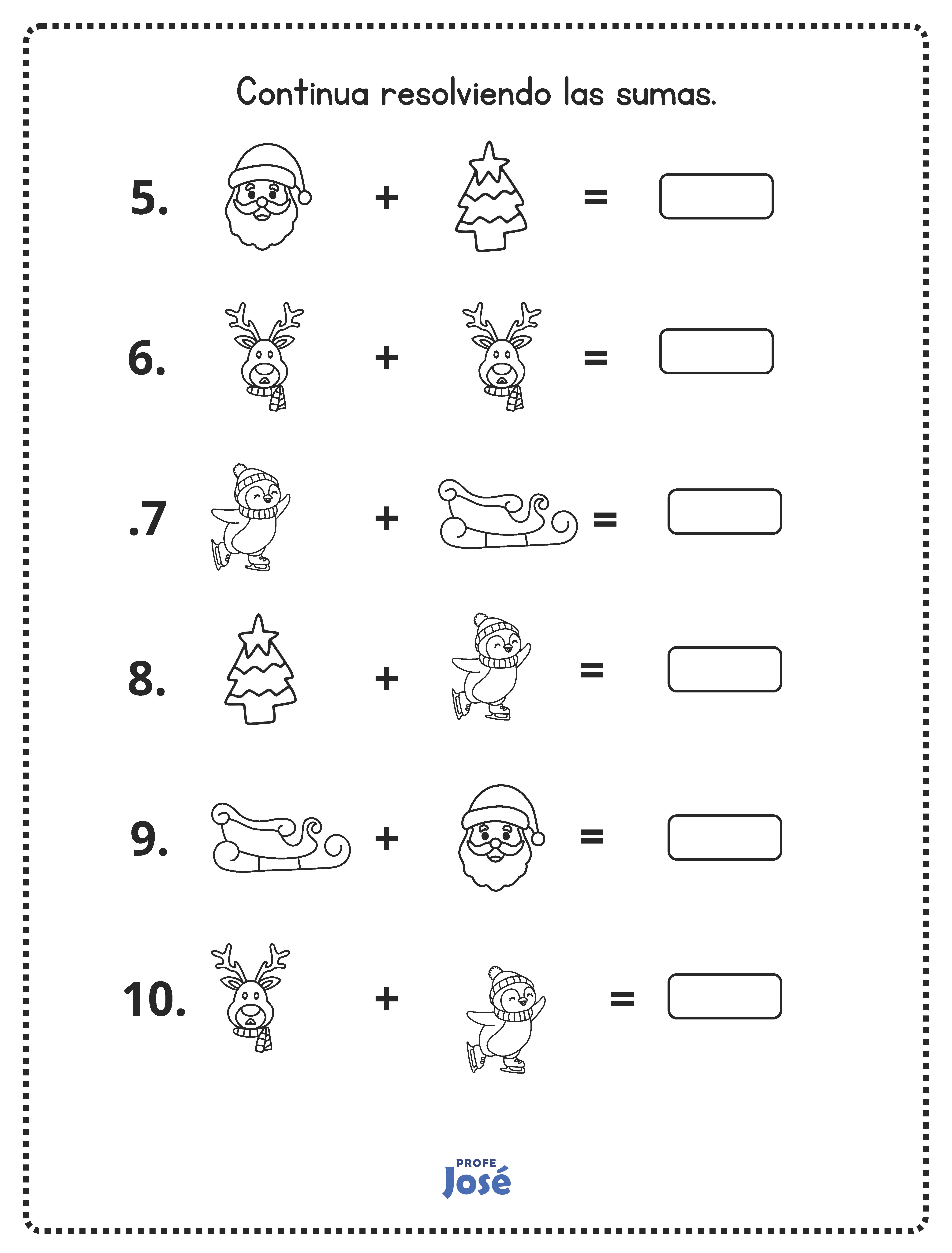 Continua resolviendo las sumas.

5. + =

6. + =

.7 + =

8. + =

9. + =

10. + =

PROFE
José